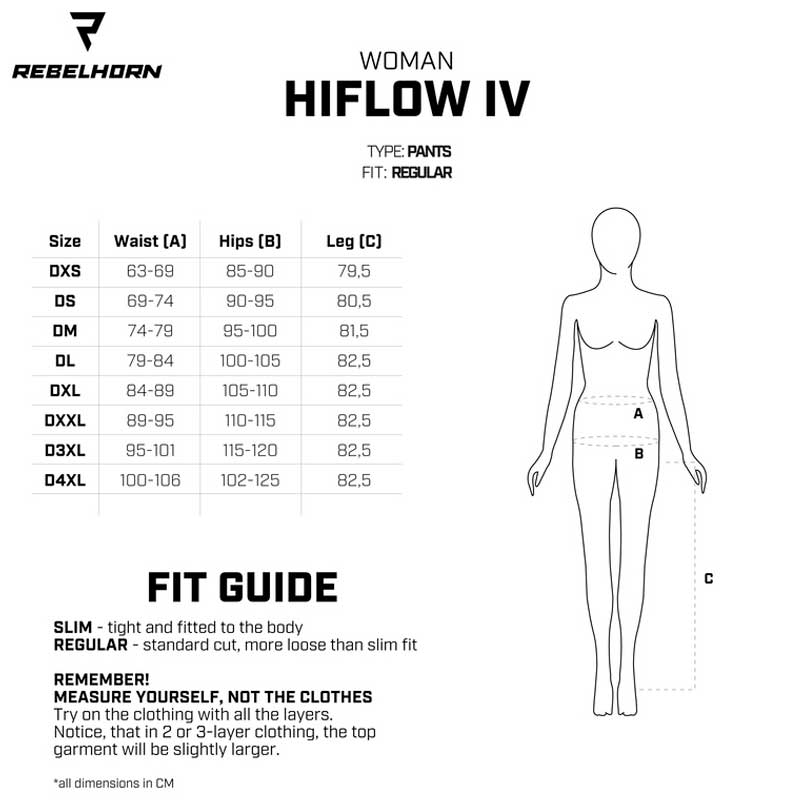 REBELHORN

WOMAN
HIFLOW IV

TYPE: PANTS
FIT: REGULAR

| Size | Waist (A) | Hips (B) | Leg (C) |
|---|---|---|---|
| DXS | 63-69 | 85-90 | 79,5 |
| DS | 69-74 | 90-95 | 80,5 |
| DM | 74-79 | 95-100 | 81,5 |
| DL | 79-84 | 100-105 | 82,5 |
| DXL | 84-89 | 105-110 | 82,5 |
| DXXL | 89-95 | 110-115 | 82,5 |
| D3XL | 95-101 | 115-120 | 82,5 |
| D4XL | 100-106 | 102-125 | 82,5 |

A
B
C

FIT GUIDE

SLIM - tight and fitted to the body
REGULAR - standard cut, more loose than slim fit

REMEMBER!
MEASURE YOURSELF, NOT THE CLOTHES
Try on the clothing with all the layers. Notice, that in 2 or 3-layer clothing, the top garment will be slightly larger.

*all dimensions in CM